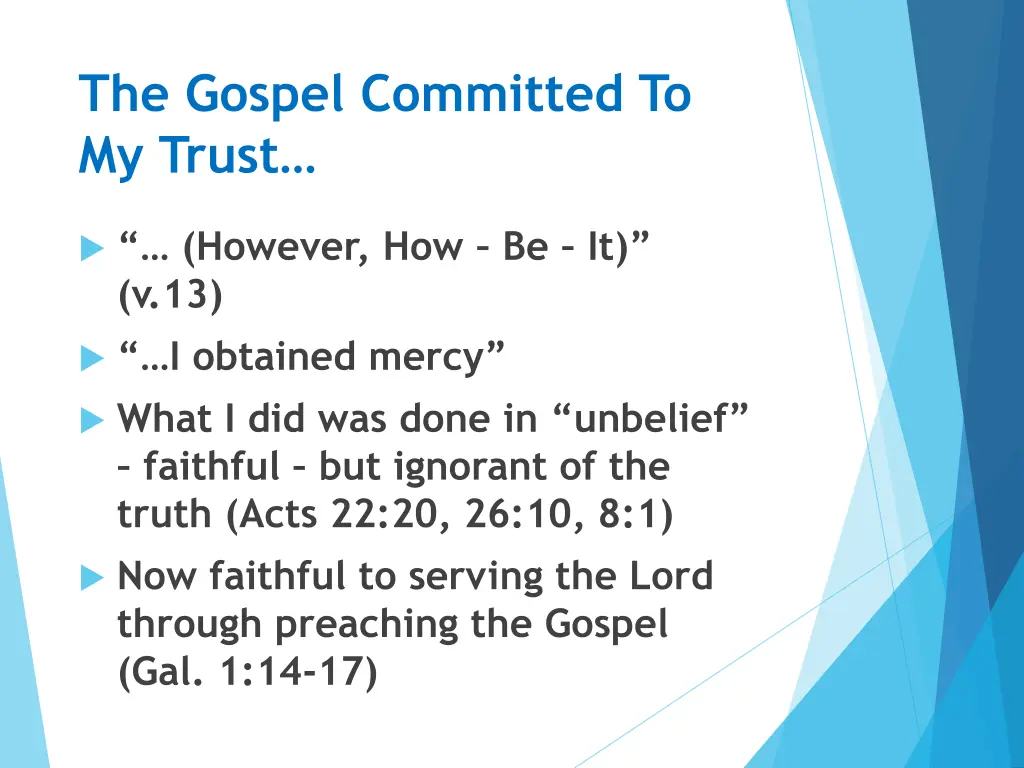 The Gospel Committed To My Trust…

“… (However, How – Be – It)” (v.13)

“…I obtained mercy”

What I did was done in “unbelief” – faithful – but ignorant of the truth (Acts 22:20, 26:10, 8:1)

Now faithful to serving the Lord through preaching the Gospel (Gal. 1:14-17)